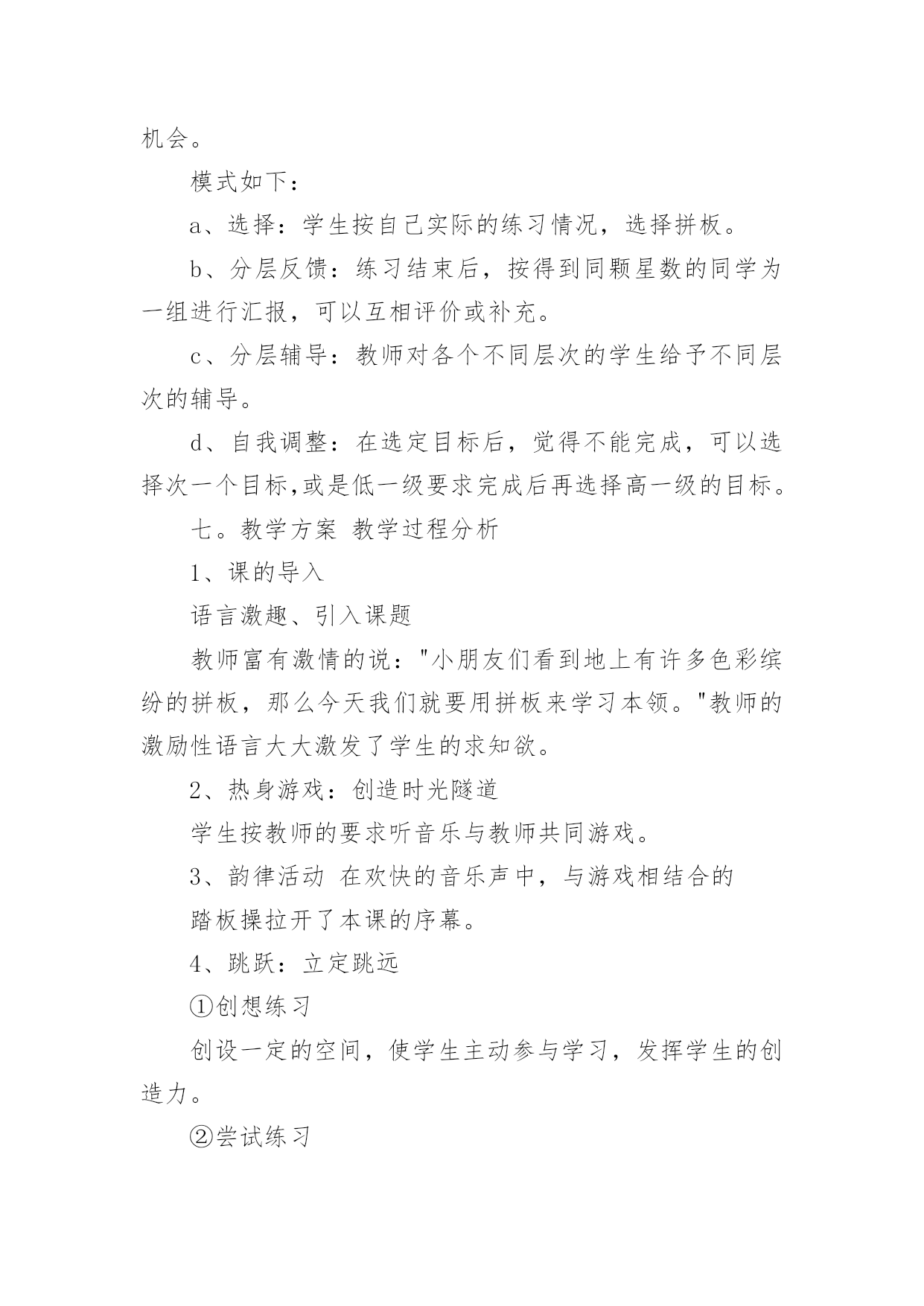 机会。

模式如下：

a、选择：学生按自己实际的练习情况，选择拼板。

b、分层反馈：练习结束后，按得到同颗星数的同学为一组进行汇报，可以互相评价或补充。

c、分层辅导：教师对各个不同层次的学生给予不同层次的辅导。

d、自我调整：在选定目标后，觉得不能完成，可以选择次一个目标,或是低一级要求完成后再选择高一级的目标。

七。教学方案 教学过程分析

1、课的导入

语言激趣、引入课题

教师富有激情的说："小朋友们看到地上有许多色彩缤纷的拼板，那么今天我们就要用拼板来学习本领。"教师的激励性语言大大激发了学生的求知欲。

2、热身游戏：创造时光隧道

学生按教师的要求听音乐与教师共同游戏。

3、韵律活动 在欢快的音乐声中，与游戏相结合的

踏板操拉开了本课的序幕。

4、跳跃：立定跳远

①创想练习

创设一定的空间，使学生主动参与学习，发挥学生的创造力。

②尝试练习